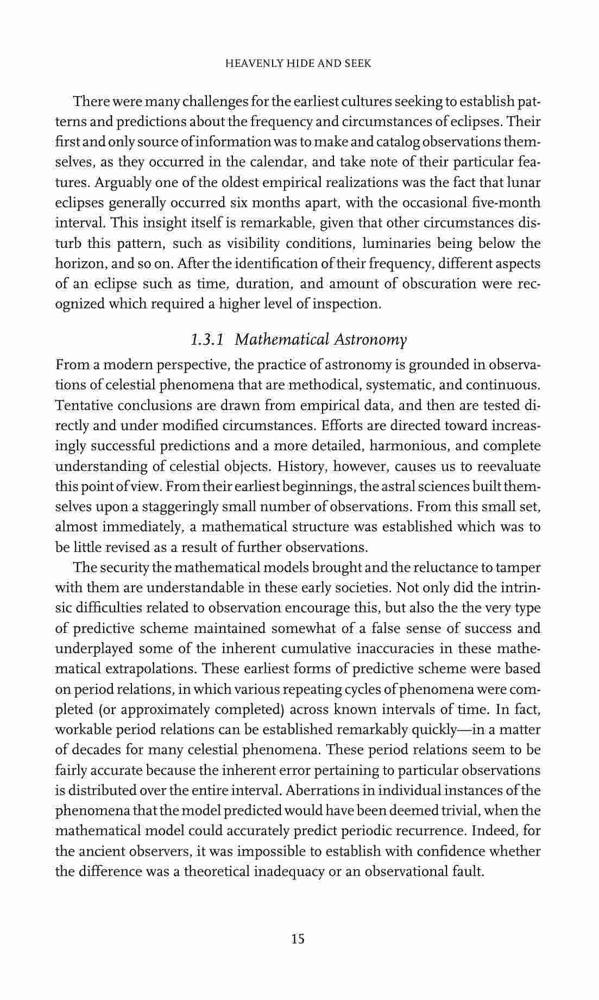 HEAVENLY HIDE AND SEEK

There were many challenges for the earliest cultures seeking to establish patterns and predictions about the frequency and circumstances of eclipses. Their first and only source of information was to make and catalog observations themselves, as they occurred in the calendar, and take note of their particular features. Arguably one of the oldest empirical realizations was the fact that lunar eclipses generally occurred six months apart, with the occasional five-month interval. This insight itself is remarkable, given that other circumstances disturb this pattern, such as visibility conditions, luminaries being below the horizon, and so on. After the identification of their frequency, different aspects of an eclipse such as time, duration, and amount of obscuration were recognized which required a higher level of inspection.

1.3.1 Mathematical Astronomy

From a modern perspective, the practice of astronomy is grounded in observations of celestial phenomena that are methodical, systematic, and continuous. Tentative conclusions are drawn from empirical data, and then are tested directly and under modified circumstances. Efforts are directed toward increasingly successful predictions and a more detailed, harmonious, and complete understanding of celestial objects. History, however, causes us to reevaluate this point of view. From their earliest beginnings, the astral sciences built themselves upon a staggeringly small number of observations. From this small set, almost immediately, a mathematical structure was established which was to be little revised as a result of further observations.

The security the mathematical models brought and the reluctance to tamper with them are understandable in these early societies. Not only did the intrinsic difficulties related to observation encourage this, but also the the very type of predictive scheme maintained somewhat of a false sense of success and underplayed some of the inherent cumulative inaccuracies in these mathematical extrapolations. These earliest forms of predictive scheme were based on period relations, in which various repeating cycles of phenomena were completed (or approximately completed) across known intervals of time. In fact, workable period relations can be established remarkably quickly—in a matter of decades for many celestial phenomena. These period relations seem to be fairly accurate because the inherent error pertaining to particular observations is distributed over the entire interval. Aberrations in individual instances of the phenomena that the model predicted would have been deemed trivial, when the mathematical model could accurately predict periodic recurrence. Indeed, for the ancient observers, it was impossible to establish with confidence whether the difference was a theoretical inadequacy or an observational fault.

15